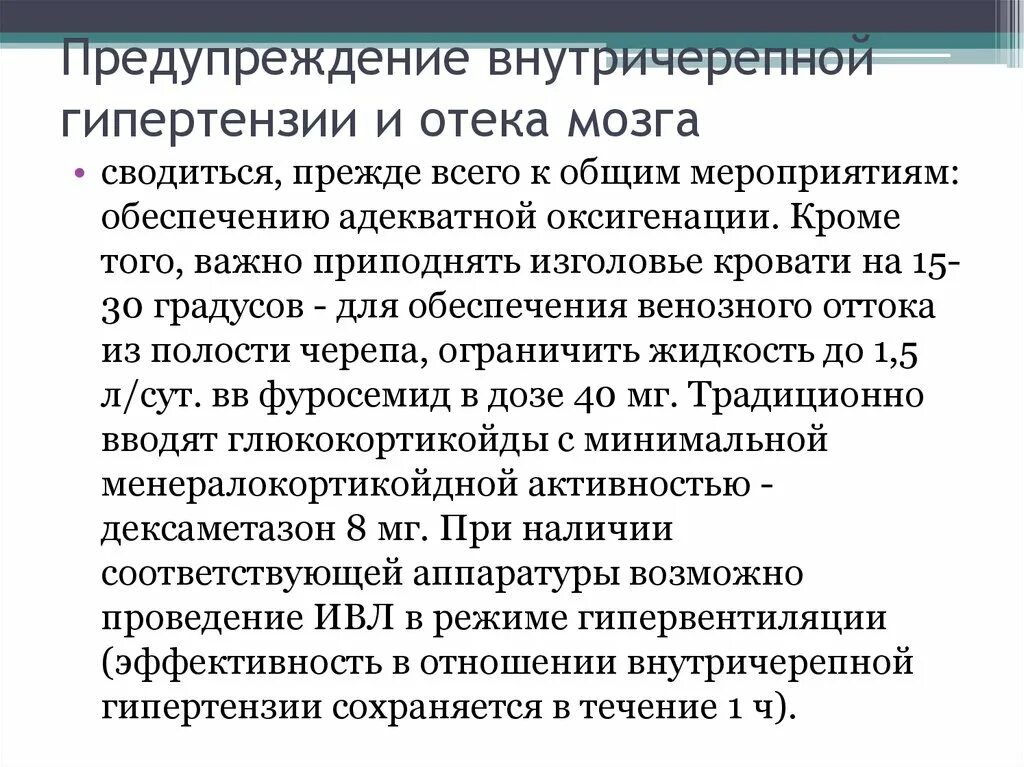 Предупреждение внутричерепной гипертензии и отека мозга

• сводиться, прежде всего к общим мероприятиям: обеспечению адекватной оксигенации. Кроме того, важно приподнять изголовье кровати на 15-30 градусов - для обеспечения венозного оттока из полости черепа, ограничить жидкость до 1,5 л/сут. вв фуросемид в дозе 40 мг. Традиционно вводят глюкокортикойды с минимальной менералокортикойдной активностью - дексаметазон 8 мг. При наличии соответствующей аппаратуры возможно проведение ИВЛ в режиме гипервентиляции (эффективность в отношении внутричерепной гипертензии сохраняется в течение 1 ч).